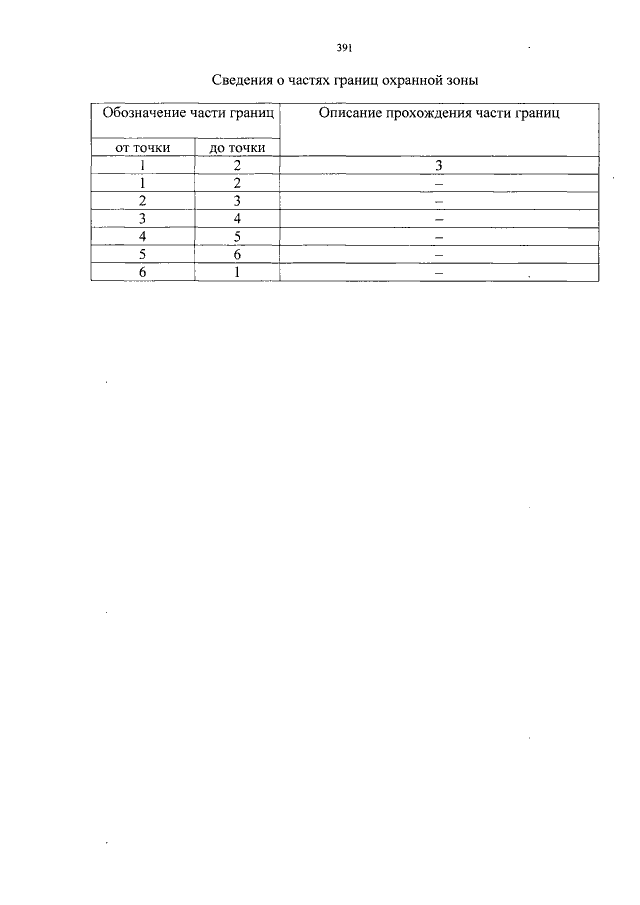 391

Сведения о частях границ охранной зоны

| Обозначение части границ |  | Описание прохождения части границ |
|---|---|---|
| от точки | до точки |  |
| 1 | 2 | 3 |
| 1 | 2 | – |
| 2 | 3 | – |
| 3 | 4 | – |
| 4 | 5 | – |
| 5 | 6 | – |
| 6 | 1 | – |